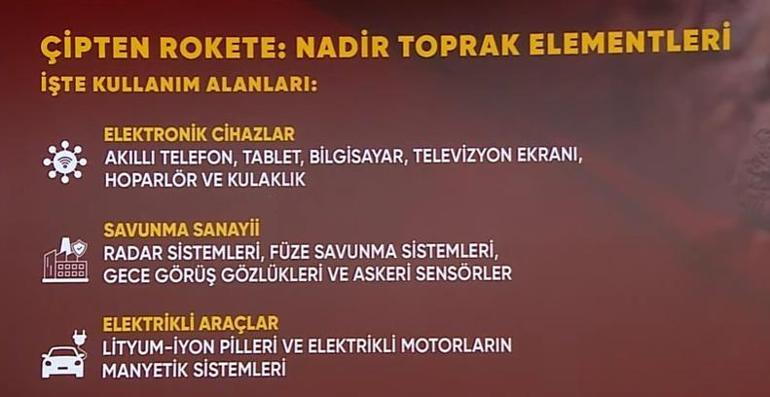 ÇİPTEN ROKETE: NADİR TOPRAK ELEMENTLERİ
İŞTE KULLANIM ALANLARI:

ELEKTRONİK CİHAZLAR
AKILLI TELEFON, TABLET, BİLGİSAYAR, TELEVİZYON EKRANI, HOPARLÖR VE KULAKLIK

SAVUNMA SANAYİİ
RADAR SİSTEMLERİ, FÜZE SAVUNMA SİSTEMLERİ, GECE GÖRÜŞ GÖZLÜKLERİ VE ASKERİ SENSÖRLER

ELEKTRİKLİ ARAÇLAR
LİTYUM-İYON PİLLERİ VE ELEKTRİKLİ MOTORLARIN MANYETİK SİSTEMLERİ